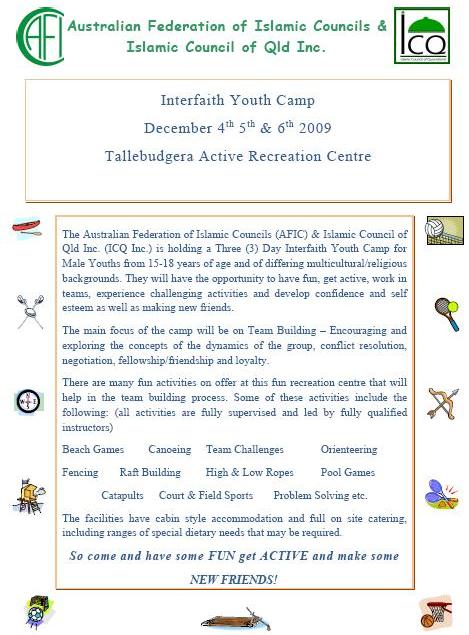 AFIC

Australian Federation of Islamic Councils & Islamic Council of Qld Inc.

ICQ

Interfaith Youth Camp

December $4^{th}$ $5^{th}$ & $6^{th}$ 2009

Tallebudgera Active Recreation Centre

The Australian Federation of Islamic Councils (AFIC) & Islamic Council of Qld Inc. (ICQ Inc.) is holding a Three (3) Day Interfaith Youth Camp for Male Youths from 15-18 years of age and of differing multicultural/religious backgrounds. They will have the opportunity to have fun, get active, work in teams, experience challenging activities and develop confidence and self esteem as well as making new friends.

The main focus of the camp will be on Team Building – Encouraging and exploring the concepts of the dynamics of the group, conflict resolution, negotiation, fellowship/friendship and loyalty.

There are many fun activities on offer at this fun recreation centre that will help in the team building process. Some of these activities include the following: (all activities are fully supervised and led by fully qualified instructors)

Beach Games Canoeing Team Challenges Orienteering

Fencing Raft Building High & Low Ropes Pool Games

Catapults Court & Field Sports Problem Solving etc.

The facilities have cabin style accommodation and full on site catering, including ranges of special dietary needs that may be required.

So come and have some FUN get ACTIVE and make some NEW FRIENDS!